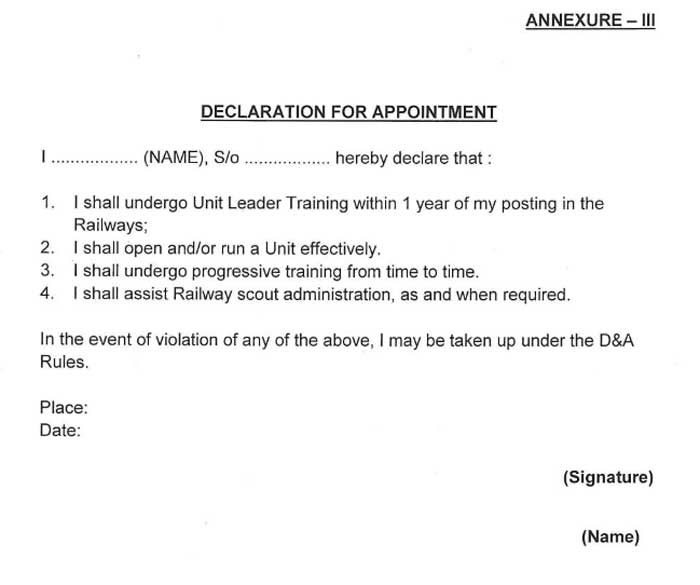 ANNEXURE – III

DECLARATION FOR APPOINTMENT

I .................. (NAME), S/o .................. hereby declare that :

1. I shall undergo Unit Leader Training within 1 year of my posting in the Railways;
2. I shall open and/or run a Unit effectively.
3. I shall undergo progressive training from time to time.
4. I shall assist Railway scout administration, as and when required.

In the event of violation of any of the above, I may be taken up under the D&A Rules.

Place:
Date:

(Signature)

(Name)